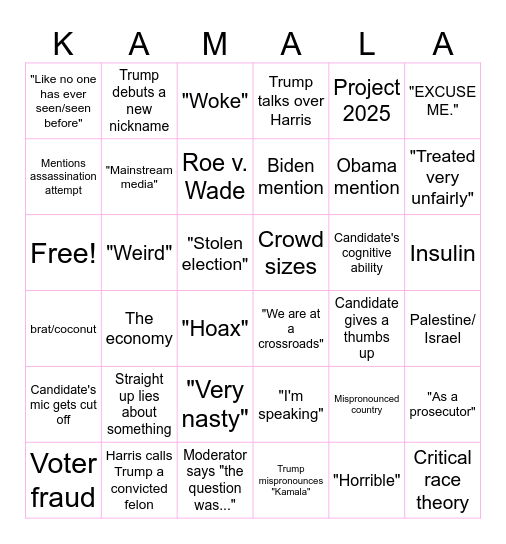 | K | A | M | A | L | A |
|---|---|---|---|---|---|
| "Like no one has ever seen/seen before" | Trump debuts a new nickname | "Woke" | Trump talks over Harris | Project 2025 | "EXCUSE ME." |
| Mentions assassination attempt | "Mainstream media" | Roe v. Wade | Biden mention | Obama mention | "Treated very unfairly" |
| Free! | "Weird" | "Stolen election" | Crowd sizes | Candidate's cognitive ability | Insulin |
| brat/coconut | The economy | "Hoax" | "We are at a crossroads" | Candidate gives a thumbs up | Palestine/ Israel |
| Candidate's mic gets cut off | Straight up lies about something | "Very nasty" | "I'm speaking" | Mispronounced country | "As a prosecutor" |
| Voter fraud | Harris calls Trump a convicted felon | Moderator says "the question was..." | Trump mispronounces "Kamala" | "Horrible" | Critical race theory |